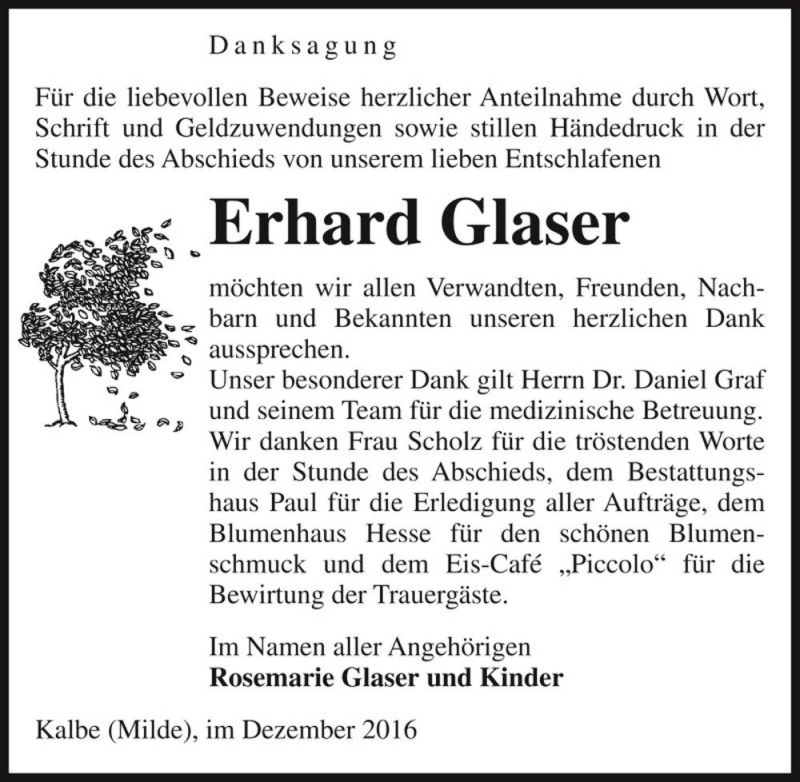 Danksagung

Für die liebevollen Beweise herzlicher Anteilnahme durch Wort, Schrift und Geldzuwendungen sowie stillen Händedruck in der Stunde des Abschieds von unserem lieben Entschlafenen

Erhard Glaser

möchten wir allen Verwandten, Freunden, Nachbarn und Bekannten unseren herzlichen Dank aussprechen.
Unser besonderer Dank gilt Herrn Dr. Daniel Graf und seinem Team für die medizinische Betreuung. Wir danken Frau Scholz für die tröstenden Worte in der Stunde des Abschieds, dem Bestattungshaus Paul für die Erledigung aller Aufträge, dem Blumenhaus Hesse für den schönen Blumenschmuck und dem Eis-Café „Piccolo“ für die Bewirtung der Trauergäste.

Im Namen aller Angehörigen
Rosemarie Glaser und Kinder

Kalbe (Milde), im Dezember 2016